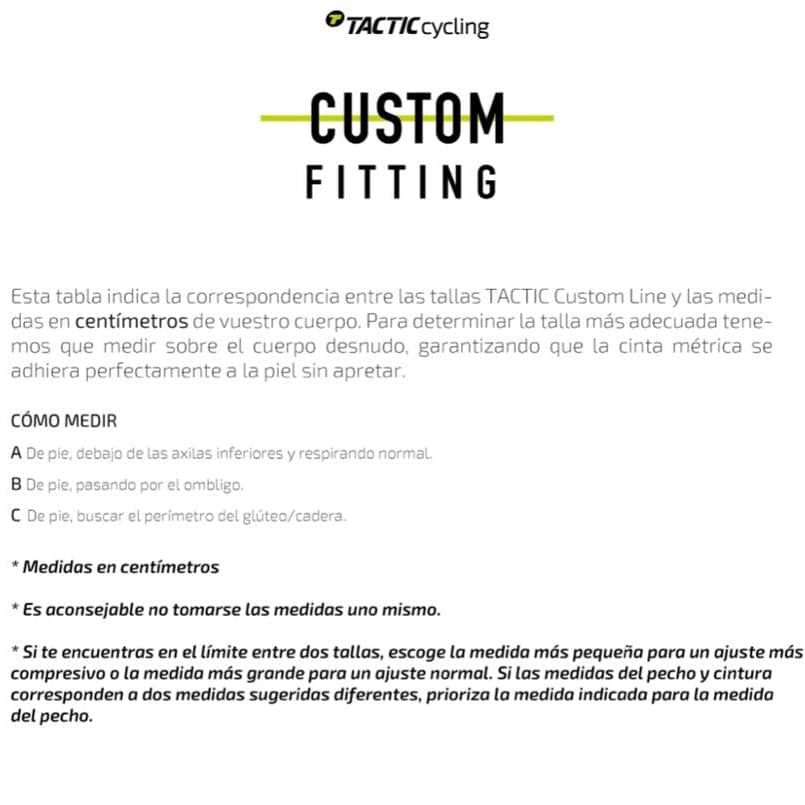 TACTIC cycling

CUSTOM
FITTING

Esta tabla indica la correspondencia entre las tallas TACTIC Custom Line y las medidas en centímetros de vuestro cuerpo. Para determinar la talla más adecuada tenemos que medir sobre el cuerpo desnudo, garantizando que la cinta métrica se adhiera perfectamente a la piel sin apretar.

CÓMO MEDIR

A De pie, debajo de las axilas inferiores y respirando normal.

B De pie, pasando por el ombligo.

C De pie, buscar el perímetro del glúteo/cadera.

* Medidas en centímetros

* Es aconsejable no tomarse las medidas uno mismo.

* Si te encuentras en el límite entre dos tallas, escoge la medida más pequeña para un ajuste más compresivo o la medida más grande para un ajuste normal. Si las medidas del pecho y cintura corresponden a dos medidas sugeridas diferentes, prioriza la medida indicada para la medida del pecho.